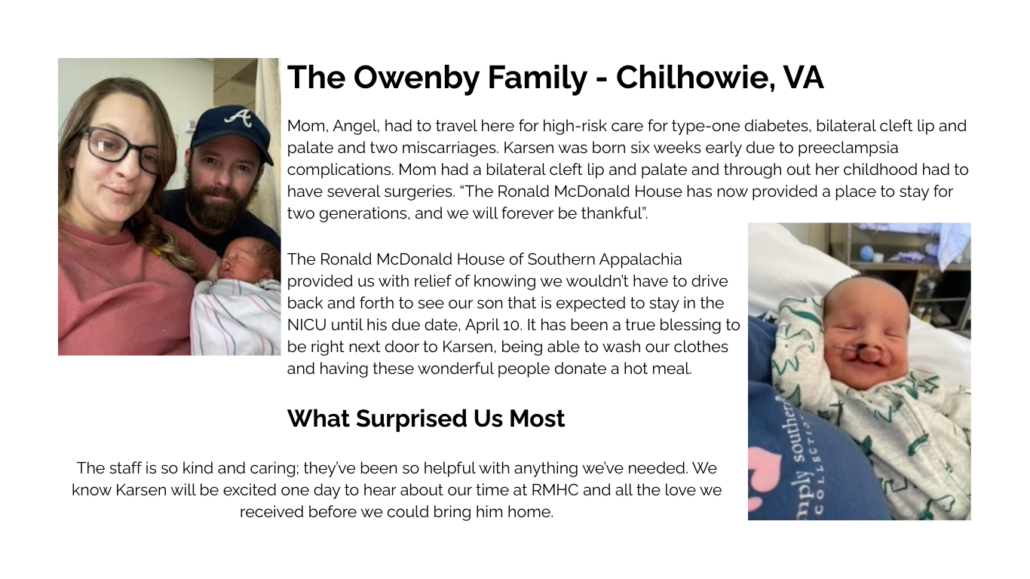 The Owenby Family - Chilhowie, VA

Mom, Angel, had to travel here for high-risk care for type-one diabetes, bilateral cleft lip and palate and two miscarriages. Karsen was born six weeks early due to preeclampsia complications. Mom had a bilateral cleft lip and palate and through out her childhood had to have several surgeries. "The Ronald McDonald House has now provided a place to stay for two generations, and we will forever be thankful".

The Ronald McDonald House of Southern Appalachia provided us with relief of knowing we wouldn't have to drive back and forth to see our son that is expected to stay in the NICU until his due date, April 10. It has been a true blessing to be right next door to Karsen, being able to wash our clothes and having these wonderful people donate a hot meal.

What Surprised Us Most

The staff is so kind and caring; they've been so helpful with anything we've needed. We know Karsen will be excited one day to hear about our time at RMHC and all the love we received before we could bring him home.

A

mply southern
COLLECTION